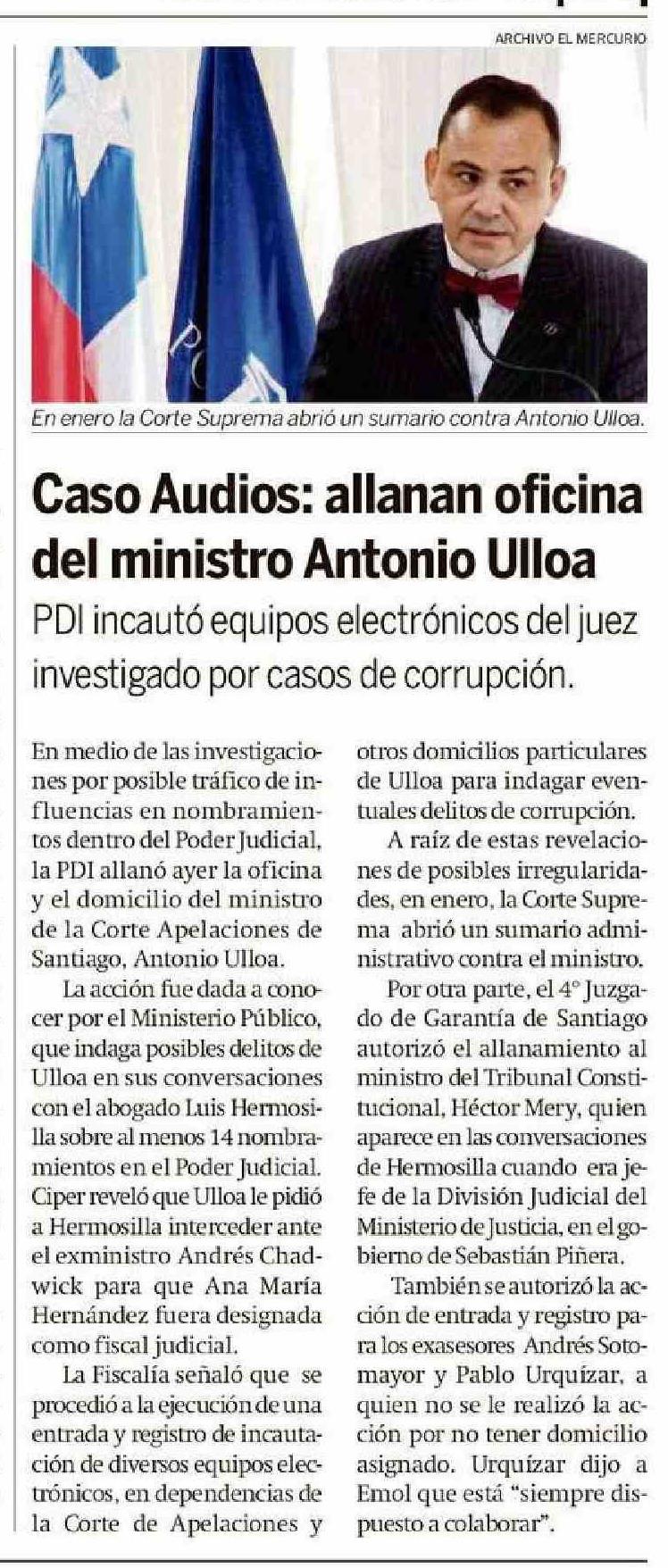 ARCHIVO EL MERCURIO

En enero la Corte Suprema abrió un sumario contra Antonio Ulloa.

Caso Audios: allanan oficina del ministro Antonio Ulloa

PDI incautó equipos electrónicos del juez investigado por casos de corrupción.

En medio de las investigaciones por posible tráfico de influencias en nombramientos dentro del Poder Judicial, la PDI allanó ayer la oficina y el domicilio del ministro de la Corte Apelaciones de Santiago, Antonio Ulloa.

La acción fue dada a conocer por el Ministerio Público, que indaga posibles delitos de Ulloa en sus conversaciones con el abogado Luis Hermosilla sobre al menos 14 nombramientos en el Poder Judicial. Ciper reveló que Ulloa le pidió a Hermosilla interceder ante el exministro Andrés Chadwick para que Ana María Hernández fuera designada como fiscal judicial.

La Fiscalía señaló que se procedió a la ejecución de una entrada y registro de incautación de diversos equipos electrónicos, en dependencias de la Corte de Apelaciones y otros domicilios particulares de Ulloa para indagar eventuales delitos de corrupción.

A raíz de estas revelaciones de posibles irregularidades, en enero, la Corte Suprema abrió un sumario administrativo contra el ministro.

Por otra parte, el 4° Juzgado de Garantía de Santiago autorizó el allanamiento al ministro del Tribunal Constitucional, Héctor Mery, quien aparece en las conversaciones de Hermosilla cuando era jefe de la División Judicial del Ministerio de Justicia, en el gobierno de Sebastián Piñera.

También se autorizó la acción de entrada y registro para los exasesores Andrés Sotomayor y Pablo Urquízar, a quien no se le realizó la acción por no tener domicilio asignado. Urquízar dijo a Emol que está "siempre dispuesto a colaborar".